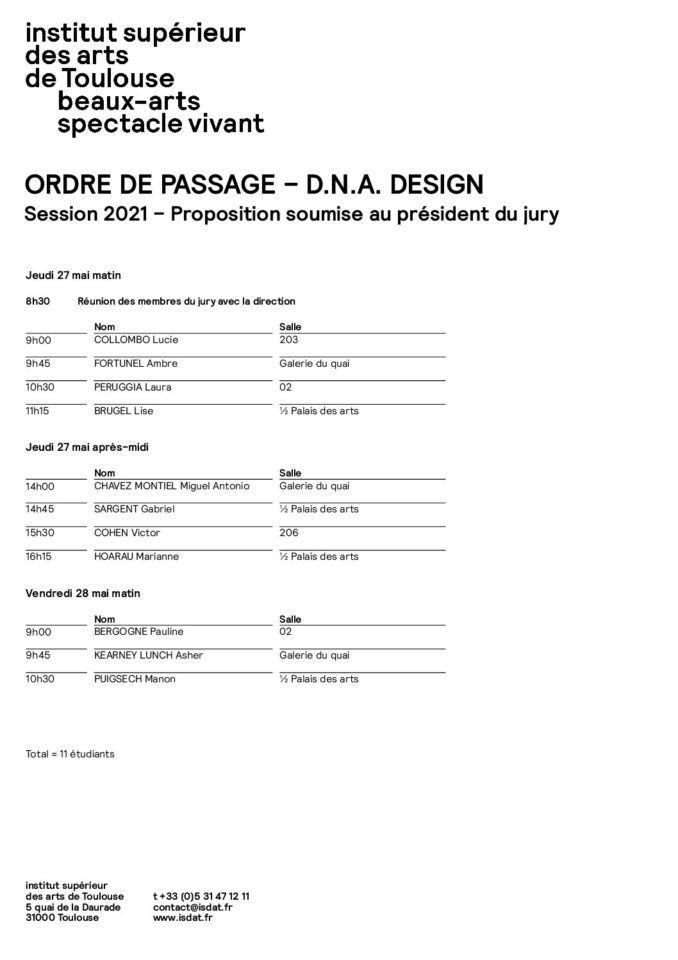 institut supérieur
des arts
de Toulouse
beaux-arts
spectacle vivant

ORDRE DE PASSAGE – D.N.A. DESIGN
Session 2021 – Proposition soumise au président du jury

Jeudi 27 mai matin

8h30 Réunion des membres du jury avec la direction

| | Nom | Salle |
|---|---|---|
| 9h00 | COLLOMBO Lucie | 203 |
| 9h45 | FORTUNEL Ambre | Galerie du quai |
| 10h30 | PERUGGIA Laura | 02 |
| 11h15 | BRUGEL Lise | ½ Palais des arts |

Jeudi 27 mai après-midi

| | Nom | Salle |
|---|---|---|
| 14h00 | CHAVEZ MONTIEL Miguel Antonio | Galerie du quai |
| 14h45 | SARGENT Gabriel | ½ Palais des arts |
| 15h30 | COHEN Victor | 206 |
| 16h15 | HOARAU Marianne | ½ Palais des arts |

Vendredi 28 mai matin

| | Nom | Salle |
|---|---|---|
| 9h00 | BERGOGNE Pauline | 02 |
| 9h45 | KEARNEY LUNCH Asher | Galerie du quai |
| 10h30 | PUIGSECH Manon | ½ Palais des arts |

Total = 11 étudiants

institut supérieur
des arts de Toulouse
5 quai de la Daurade
31000 Toulouse

t +33 (0)5 31 47 12 11
contact@isdat.fr
www.isdat.fr